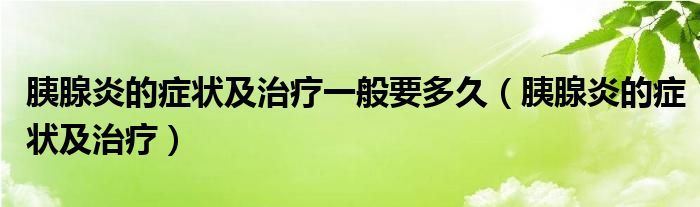 胰腺炎的症状及治疗一般要多久（胰腺炎的症状及治疗）